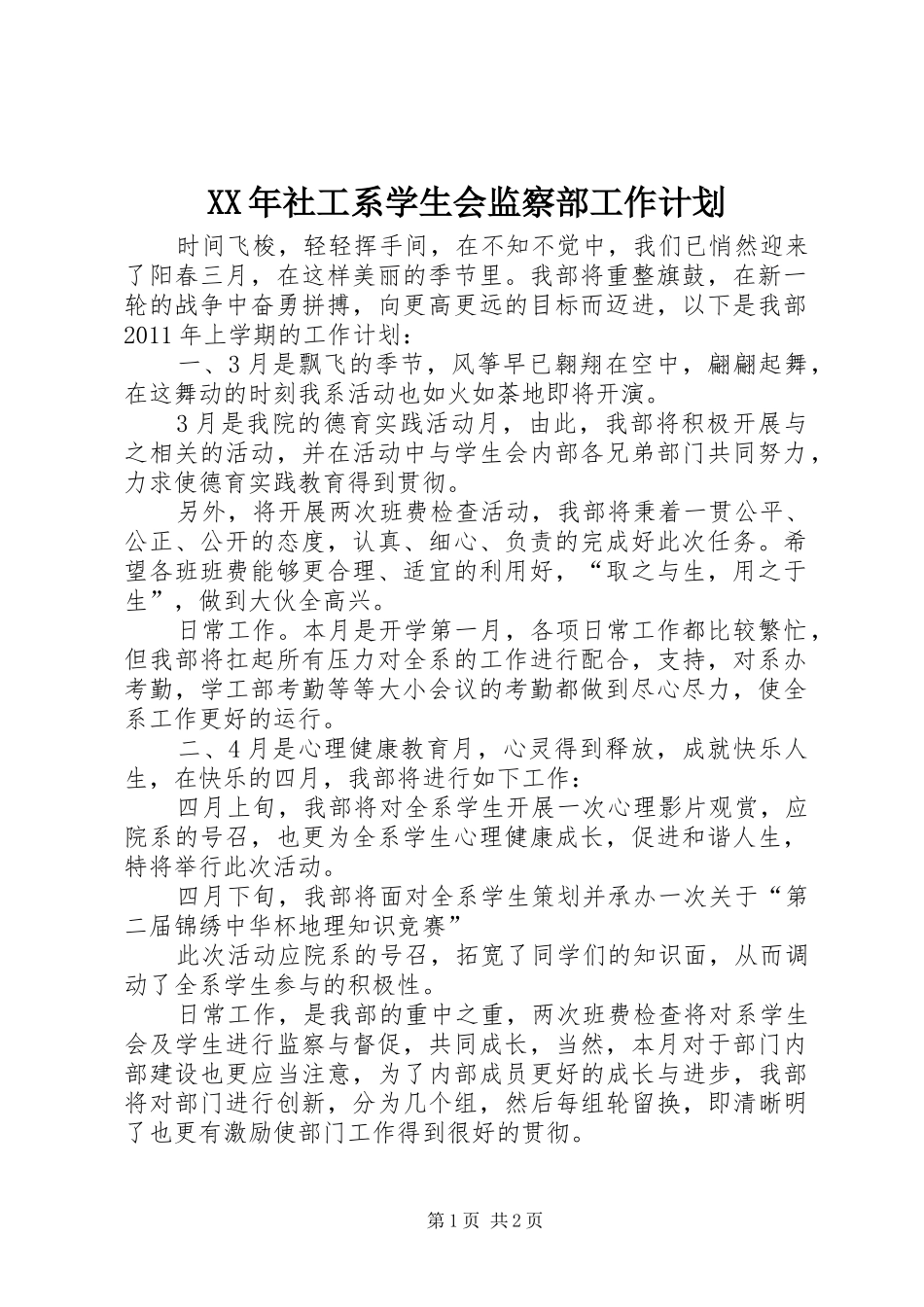 XX年社工系学生会监察部工作计划

时间飞梭，轻轻挥手间，在不知不觉中，我们已悄然迎来了阳春三月，在这样美丽的季节里。我部将重整旗鼓，在新一轮的战争中奋勇拼搏，向更高更远的目标而迈进，以下是我部2011年上学期的工作计划：

一、3月是飘飞的季节，风筝早已翱翔在空中，翩翩起舞，在这舞动的时刻我系活动也如火如荼地即将开演。

3月是我院的德育实践活动月，由此，我部将积极开展与之相关的活动，并在活动中与学生会内部各兄弟部门共同努力，力求使德育实践教育得到贯彻。

另外，将开展两次班费检查活动，我部将秉着一贯公平、公正、公开的态度，认真、细心、负责的完成好此次任务。希望各班班费能够更合理、适宜的利用好，“取之与生，用之于生”，做到大伙全高兴。

日常工作。本月是开学第一月，各项日常工作都比较繁忙，但我部将扛起所有压力对全系的工作进行配合，支持，对系办考勤，学工部考勤等等大小会议的考勤都做到尽心尽力，使全系工作更好的运行。

二、4月是心理健康教育月，心灵得到释放，成就快乐人生，在快乐的四月，我部将进行如下工作：

四月上旬，我部将对全系学生开展一次心理影片观赏，应院系的号召，也更为全系学生心理健康成长，促进和谐人生，特将举行此次活动。

四月下旬，我部将面对全系学生策划并承办一次关于“第二届锦绣中华杯地理知识竞赛”

此次活动应院系的号召，拓宽了同学们的知识面，从而调动了全系学生参与的积极性。

日常工作，是我部的重中之重，两次班费检查将对系学生会及学生进行监察与督促，共同成长，当然，本月对于部门内部建设也更应当注意，为了内部成员更好的成长与进步，我部将对部门进行创新，分为几个组，然后每组轮留换，即清晰明了也更有激励使部门工作得到很好的贯彻。

第1页 共2页